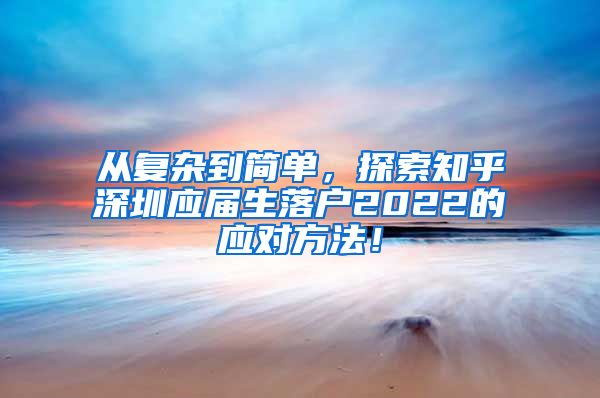 从复杂到简单，探索知乎深圳应届生落户2022的应对方法！